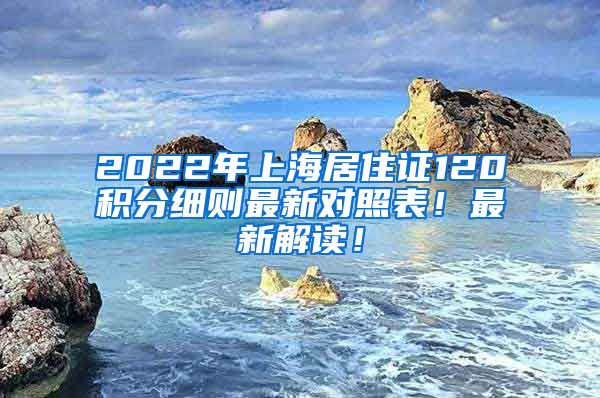 2022年上海居住证120积分细则最新对照表！最新解读！